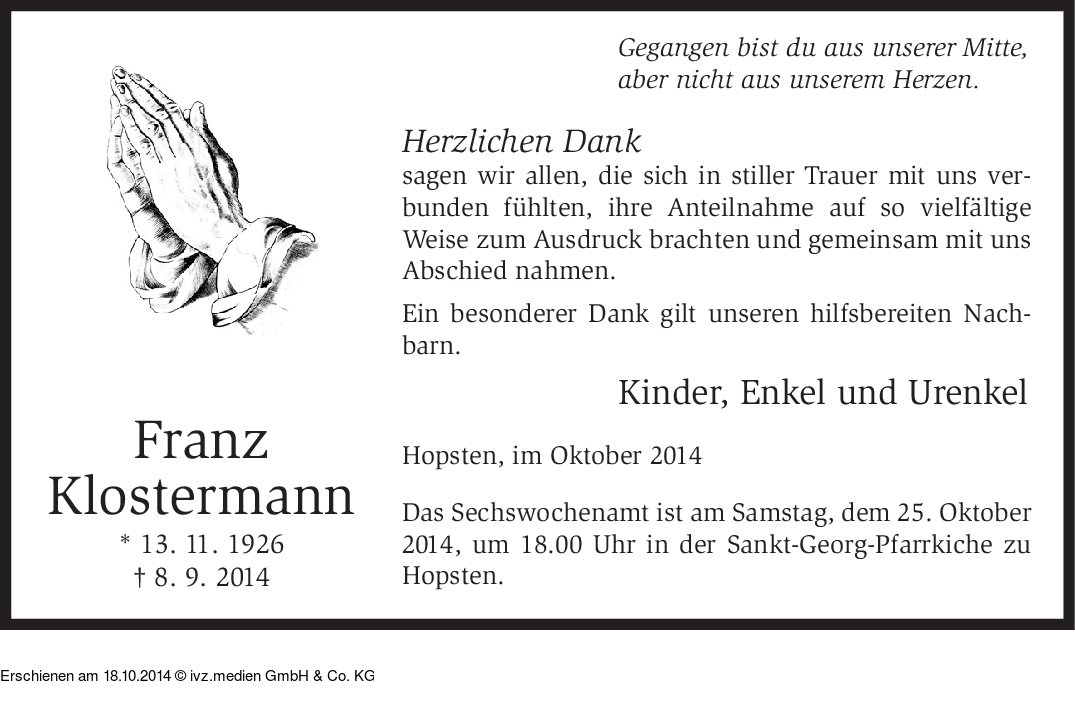 Gegangen bist du aus unserer Mitte,
aber nicht aus unserem Herzen.

Herzlichen Dank
sagen wir allen, die sich in stiller Trauer mit uns verbunden fühlten, ihre Anteilnahme auf so vielfältige Weise zum Ausdruck brachten und gemeinsam mit uns Abschied nahmen.

Ein besonderer Dank gilt unseren hilfsbereiten Nachbarn.

Kinder, Enkel und Urenkel

Franz
Klostermann
* 13. 11. 1926
† 8. 9. 2014

Hopsten, im Oktober 2014

Das Sechswochenamt ist am Samstag, dem 25. Oktober 2014, um 18.00 Uhr in der Sankt-Georg-Pfarrkiche zu Hopsten.

Erschienen am 18.10.2014 © ivz.medien GmbH & Co. KG